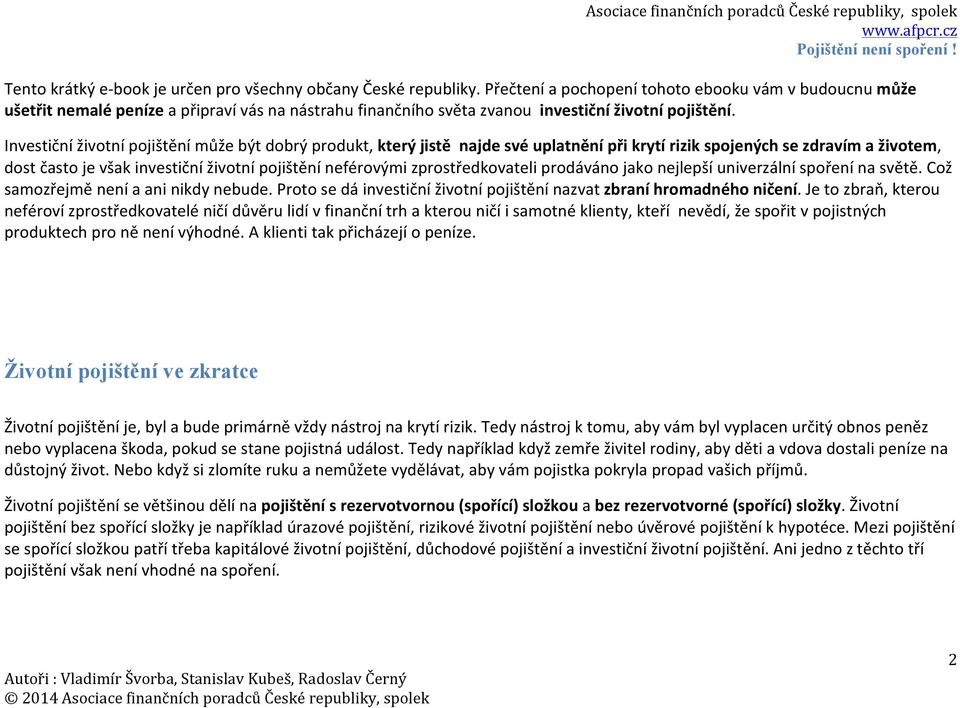 Asociace finančních poradců České republiky, spolek
www.afpcr.cz
Pojištění není spoření !

Tento krátký e-book je určen pro všechny občany České republiky. Přečtení a pochopení tohoto ebooku vám v budoucnu může ušetřit nemalé peníze a připraví vás na nástrahu finančního světa zvanou investiční životní pojištění.

Investiční životní pojištění může být dobrý produkt, který jistě najde své uplatnění při krytí rizik spojených se zdravím a životem, dost často je však investiční životní pojištění neférovými zprostředkovateli prodáváno jako nejlepší univerzální spoření na světě. Což samozřejmě není a ani nikdy nebude. Proto se dá investiční životní pojištění nazvat zbraní hromadného ničení. Je to zbraň, kterou neféroví zprostředkovatelé ničí důvěru lidí v finanční trh a kterou ničí i samotné klienty, kteří nevědí, že spořit v pojistných produktech pro ně není výhodné. A klienti tak přicházejí o peníze.

Životní pojištění ve zkratce

Životní pojištění je, byl a bude primárně vždy nástroj na krytí rizik. Tedy nástroj k tomu, aby vám byl vyplacen určitý obnos peněz nebo vyplacena škoda, pokud se stane pojistná událost. Tedy například když zemře živitel rodiny, aby děti a vdova dostali peníze na důstojný život. Nebo když si zlomíte ruku a nemůžete vydělávat, aby vám pojistka pokryla propad vašich příjmů.

Životní pojištění se většinou dělí na pojištění s rezervotvornou (spořící) složkou a bez rezervotvorné (spořící) složky. Životní pojištění bez spořící složky je například úrazové pojištění, rizikové životní pojištění nebo úvěrové pojištění k hypotéce. Mezi pojištění se spořící složkou patří třeba kapitálové životní pojištění, důchodové pojištění a investiční životní pojištění. Ani jedno z těchto tří pojištění však není vhodné na spoření.

2

Autoři : Vladimír Švorba, Stanislav Kubeš, Radoslav Černý
© 2014 Asociace finančních poradců České republiky, spolek